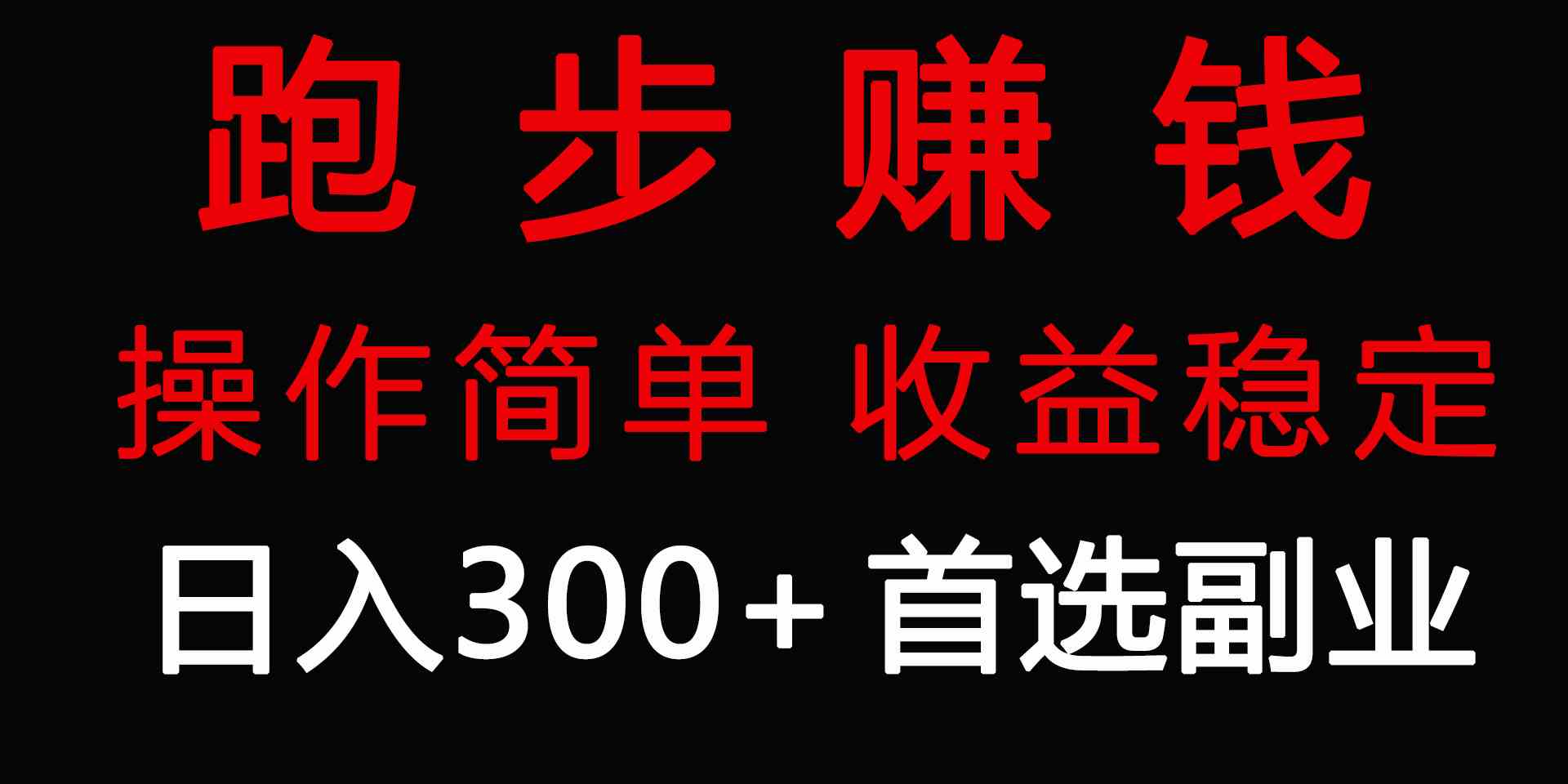 跑步赚钱

操作简单 收益稳定

日入300+ 首选副业